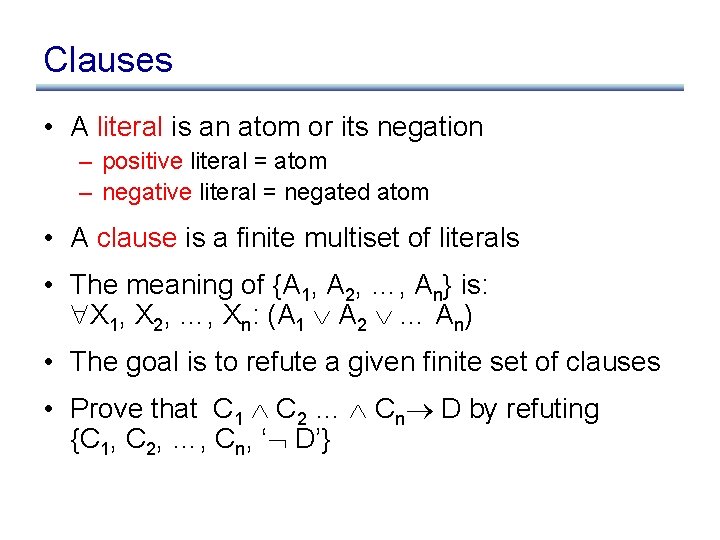 Clauses

• A literal is an atom or its negation
- positive literal = atom
- negative literal = negated atom

• A clause is a finite multiset of literals

• The meaning of $\{A_1, A_2, \ldots, A_n\}$ is:
$\forall X_1, X_2, \ldots, X_n: (A_1 \vee A_2 \vee \ldots A_n)$

• The goal is to refute a given finite set of clauses

• Prove that $C_1 \wedge C_2 \ldots \wedge C_n \rightarrow D$ by refuting $\{C_1, C_2, \ldots, C_n, '\neg D'\}$